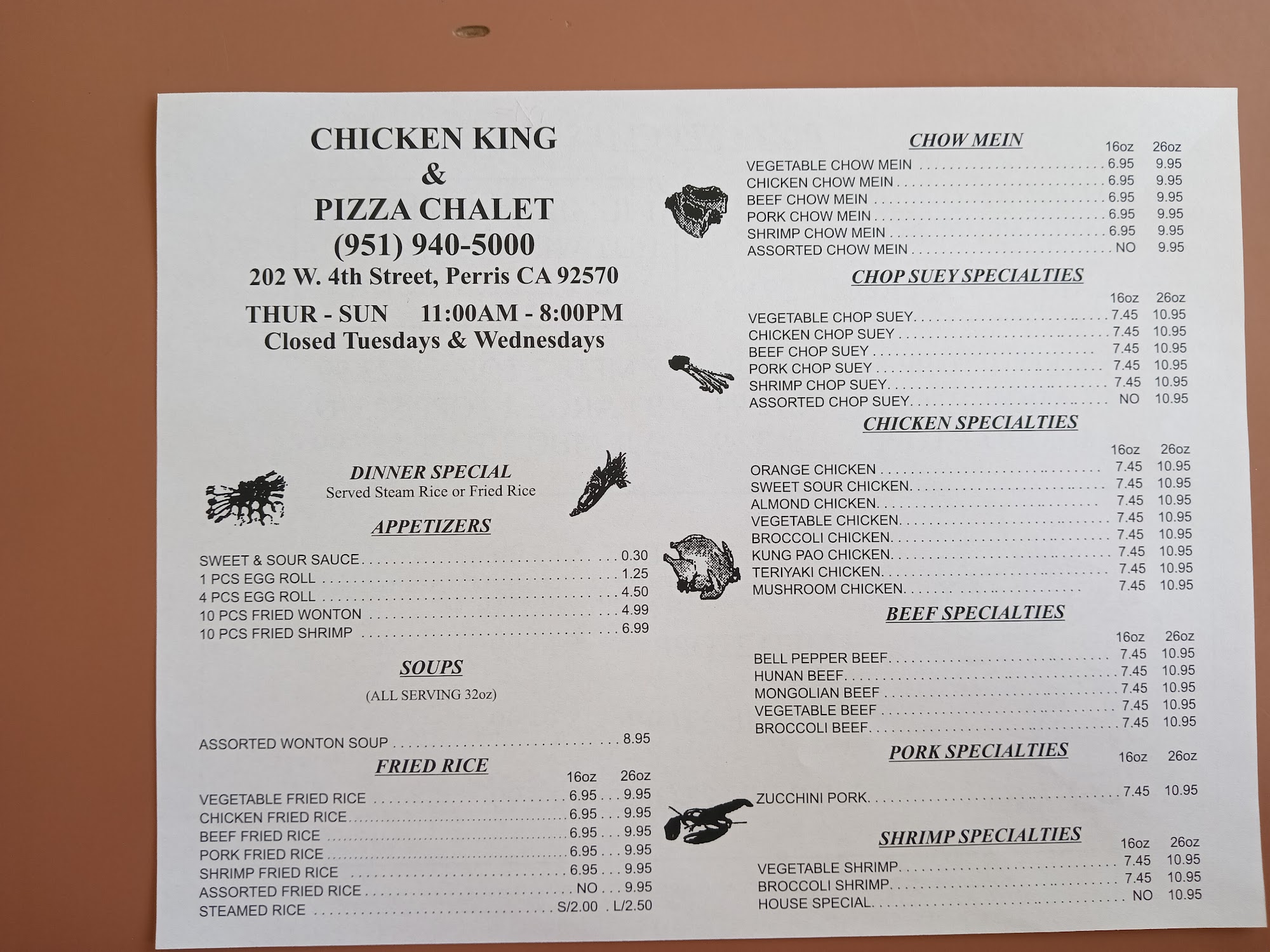 CHICKEN KING
&
PIZZA CHALET
(951) 940-5000
202 W. 4th Street, Perris CA 92570
THUR - SUN 11:00AM - 8:00PM
Closed Tuesdays & Wednesdays

DINNER SPECIAL
Served Steam Rice or Fried Rice

APPETIZERS

SWEET & SOUR SAUCE 0.30
1 PCS EGG ROLL 1.25
4 PCS EGG ROLL 4.50
10 PCS FRIED WONTON 4.99
10 PCS FRIED SHRIMP 6.99

SOUPS
(ALL SERVING 32oz)

ASSORTED WONTON SOUP 8.95

FRIED RICE
16oz 26oz
VEGETABLE FRIED RICE 6.95 9.95
CHICKEN FRIED RICE 6.95 9.95
BEEF FRIED RICE 6.95 9.95
PORK FRIED RICE 6.95 9.95
SHRIMP FRIED RICE 6.95 9.95
ASSORTED FRIED RICE NO 9.95
STEAMED RICE S/2.00 L/2.50

CHOW MEIN
16oz 26oz
VEGETABLE CHOW MEIN 6.95 9.95
CHICKEN CHOW MEIN 6.95 9.95
BEEF CHOW MEIN 6.95 9.95
PORK CHOW MEIN 6.95 9.95
SHRIMP CHOW MEIN 6.95 9.95
ASSORTED CHOW MEIN NO 9.95

CHOP SUEY SPECIALTIES
16oz 26oz
VEGETABLE CHOP SUEY 7.45 10.95
CHICKEN CHOP SUEY 7.45 10.95
BEEF CHOP SUEY 7.45 10.95
PORK CHOP SUEY 7.45 10.95
SHRIMP CHOP SUEY 7.45 10.95
ASSORTED CHOP SUEY NO 10.95

CHICKEN SPECIALTIES
16oz 26oz
ORANGE CHICKEN 7.45 10.95
SWEET SOUR CHICKEN 7.45 10.95
ALMOND CHICKEN 7.45 10.95
VEGETABLE CHICKEN 7.45 10.95
BROCCOLI CHICKEN 7.45 10.95
KUNG PAO CHICKEN 7.45 10.95
TERIYAKI CHICKEN 7.45 10.95
MUSHROOM CHICKEN 7.45 10.95

BEEF SPECIALTIES
16oz 26oz
BELL PEPPER BEEF 7.45 10.95
HUNAN BEEF 7.45 10.95
MONGOLIAN BEEF 7.45 10.95
VEGETABLE BEEF 7.45 10.95
BROCCOLI BEEF 7.45 10.95

PORK SPECIALTIES
16oz 26oz
ZUCCHINI PORK 7.45 10.95

SHRIMP SPECIALTIES
16oz 26oz
VEGETABLE SHRIMP 7.45 10.95
BROCCOLI SHRIMP 7.45 10.95
HOUSE SPECIAL NO 10.95